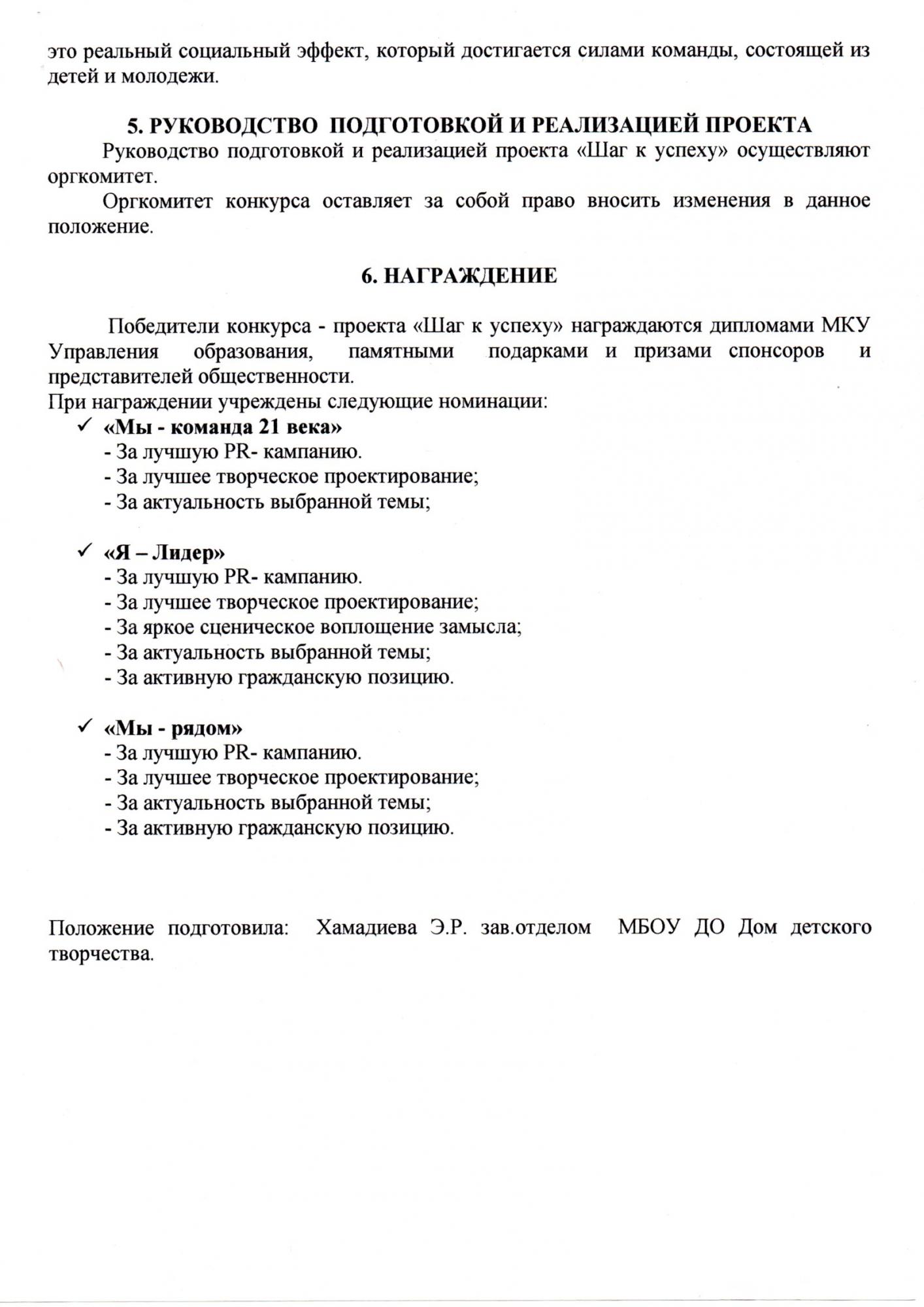 это реальный социальный эффект, который достигается силами команды, состоящей из детей и молодежи.

5. РУКОВОДСТВО ПОДГОТОВКОЙ И РЕАЛИЗАЦИЕЙ ПРОЕКТА

Руководство подготовкой и реализацией проекта «Шаг к успеху» осуществляют оргкомитет.

Оргкомитет конкурса оставляет за собой право вносить изменения в данное положение.

6. НАГРАЖДЕНИЕ

Победители конкурса - проекта «Шаг к успеху» награждаются дипломами МКУ Управления образования, памятными подарками и призами спонсоров и представителей общественности.
При награждении учреждены следующие номинации:
✓ «Мы - команда 21 века»
- За лучшую PR- кампанию.
- За лучшее творческое проектирование;
- За актуальность выбранной темы;

✓ «Я – Лидер»
- За лучшую PR- кампанию.
- За лучшее творческое проектирование;
- За яркое сценическое воплощение замысла;
- За актуальность выбранной темы;
- За активную гражданскую позицию.

✓ «Мы - рядом»
- За лучшую PR- кампанию.
- За лучшее творческое проектирование;
- За актуальность выбранной темы;
- За активную гражданскую позицию.

Положение подготовила: Хамадиева Э.Р. зав.отделом МБОУ ДО Дом детского творчества.